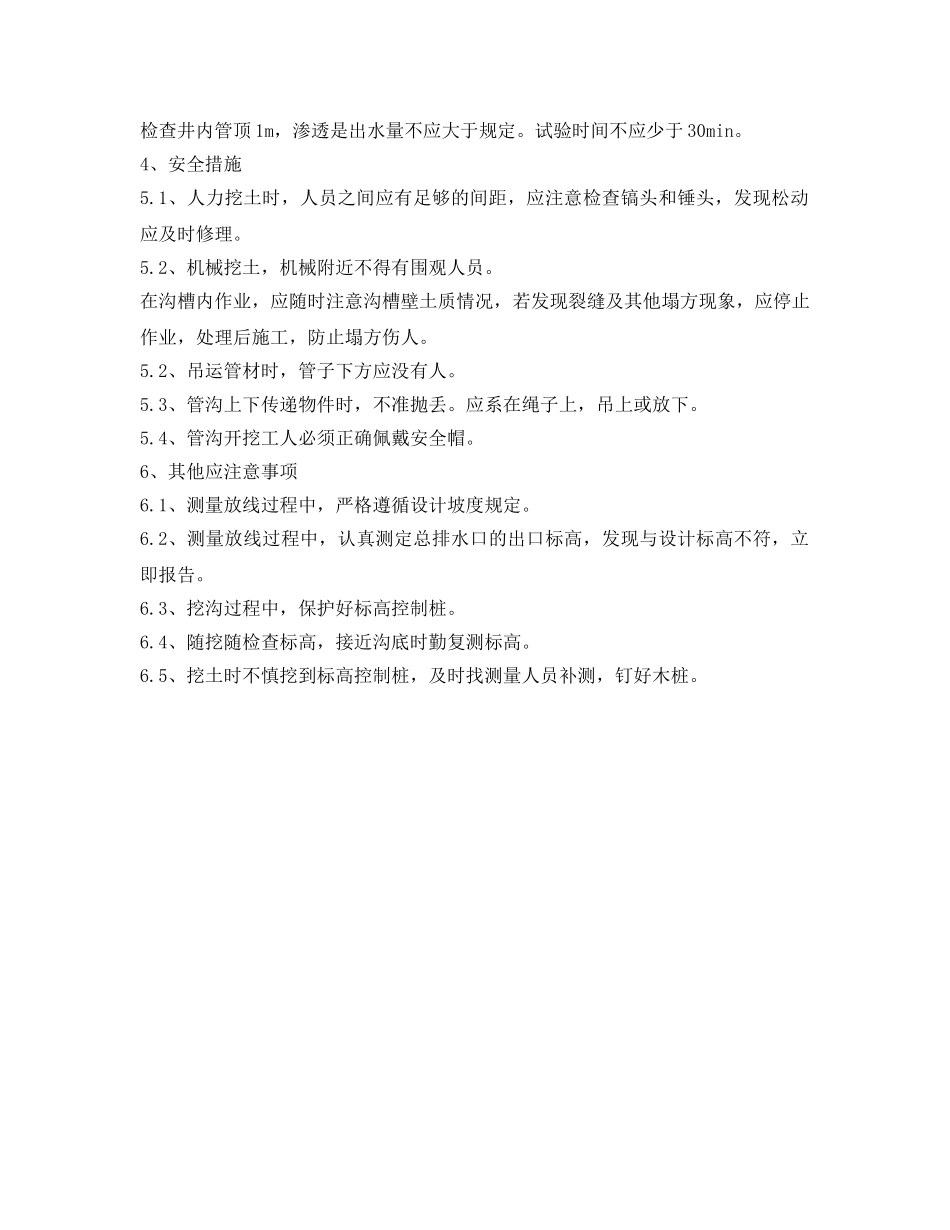 检查井内管顶1m，渗透是出水量不应大于规定。试验时间不应少于30min。

4、安全措施

5.1、人力挖土时，人员之间应有足够的间距，应注意检查镐头和锤头，发现松动应及时修理。

5.2、机械挖土，机械附近不得有围观人员。

在沟槽内作业，应随时注意沟槽壁土质情况，若发现裂缝及其他塌方现象，应停止作业，处理后施工，防止塌方伤人。

5.2、吊运管材时，管子下方应没有人。

5.3、管沟上下传递物件时，不准抛丢。应系在绳子上，吊上或放下。

5.4、管沟开挖工人必须正确佩戴安全帽。

6、其他应注意事项

6.1、测量放线过程中，严格遵循设计坡度规定。

6.2、测量放线过程中，认真测定总排水口的出口标高，发现与设计标高不符，立即报告。

6.3、挖沟过程中，保护好标高控制桩。

6.4、随挖随检查标高，接近沟底时勤复测标高。

6.5、挖土时不慎挖到标高控制桩，及时找测量人员补测，钉好木桩。